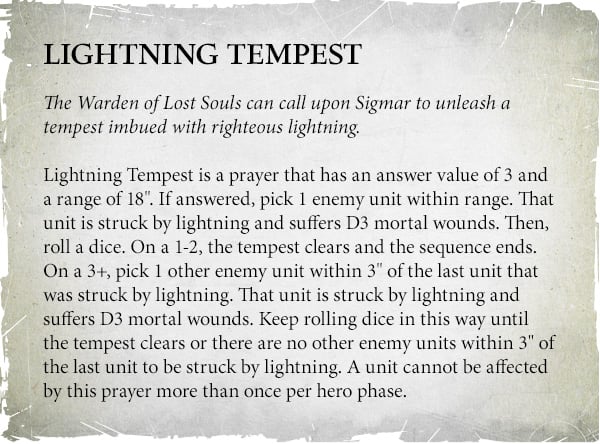 LIGHTNING TEMPEST

The Warden of Lost Souls can call upon Sigmar to unleash a tempest imbued with righteous lightning.

Lightning Tempest is a prayer that has an answer value of 3 and a range of 18". If answered, pick 1 enemy unit within range. That unit is struck by lightning and suffers D3 mortal wounds. Then, roll a dice. On a 1-2, the tempest clears and the sequence ends. On a 3+, pick 1 other enemy unit within 3" of the last unit that was struck by lightning. That unit is struck by lightning and suffers D3 mortal wounds. Keep rolling dice in this way until the tempest clears or there are no other enemy units within 3" of the last unit to be struck by lightning. A unit cannot be affected by this prayer more than once per hero phase.